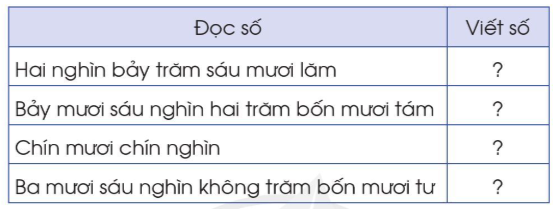 | Đọc số | Viết số |
|---|---|
| Hai nghìn bảy trăm sáu mươi lăm | ? |
| Bảy mươi sáu nghìn hai trăm bốn mươi tám | ? |
| Chín mươi chín nghìn | ? |
| Ba mươi sáu nghìn không trăm bốn mươi tư | ? |